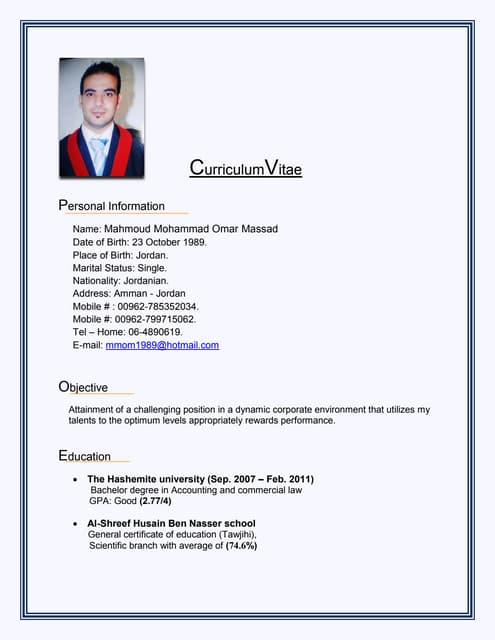 CurriculumVitae

Personal Information

Name: Mahmoud Mohammad Omar Massad
Date of Birth: 23 October 1989.
Place of Birth: Jordan.
Marital Status: Single.
Nationality: Jordanian.
Address: Amman - Jordan
Mobile # : 00962-785352034.
Mobile #: 00962-799715062.
Tel – Home: 06-4890619.
E-mail: mmom1989@hotmail.com

Objective

Attainment of a challenging position in a dynamic corporate environment that utilizes my talents to the optimum levels appropriately rewards performance.

Education

• The Hashemite university (Sep. 2007 – Feb. 2011)
Bachelor degree in Accounting and commercial law
GPA: Good (2.77/4)

• Al-Shreef Husain Ben Nasser school
General certificate of education (Tawjihi),
Scientific branch with average of (74.6%)